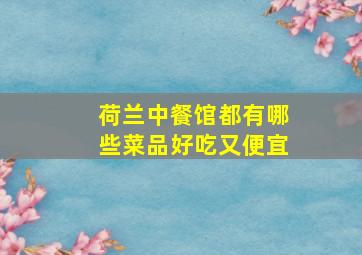 荷兰中餐馆都有哪些菜品好吃又便宜